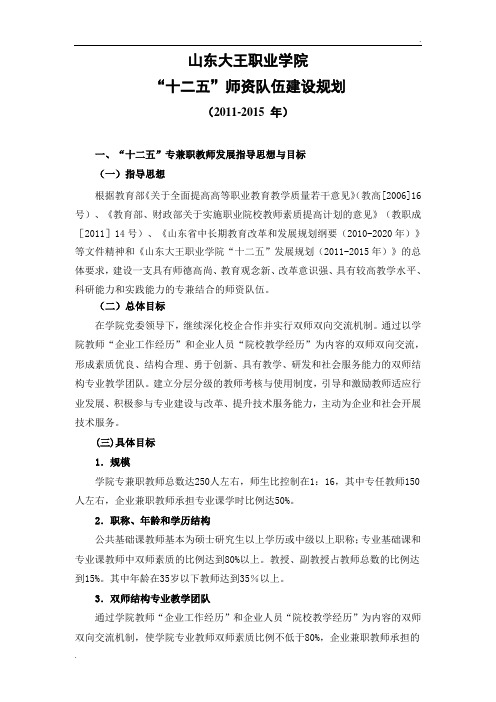 山东大王职业学院
“十二五”师资队伍建设规划
（2011-2015 年）

一、“十二五”专兼职教师发展指导思想与目标

（一）指导思想

根据教育部《关于全面提高高等职业教育教学质量若干意见》（教高[2006]16号）、《教育部、财政部关于实施职业院校教师素质提高计划的意见》（教职成［2011］14号）、《山东省中长期教育改革和发展规划纲要（2010-2020年）》等文件精神和《山东大王职业学院“十二五”发展规划（2011-2015年）》的总体要求，建设一支具有师德高尚、教育观念新、改革意识强、具有较高教学水平、科研能力和实践能力的专兼结合的师资队伍。

（二）总体目标

在学院党委领导下，继续深化校企合作并实行双师双向交流机制。通过以学院教师“企业工作经历”和企业人员“院校教学经历”为内容的双师双向交流，形成素质优良、结构合理、勇于创新、具有教学、研发和社会服务能力的双师结构专业教学团队。建立分层分级的教师考核与使用制度，引导和激励教师适应行业发展、积极参与专业建设与改革、提升技术服务能力，主动为企业和社会开展技术服务。

(三)具体目标

1．规模

学院专兼职教师总数达250人左右，师生比控制在1：16，其中专任教师150人左右，企业兼职教师承担专业课学时比例达50%。

2．职称、年龄和学历结构

公共基础课教师基本为硕士研究生以上学历或中级以上职称；专业基础课和专业课教师中双师素质的比例达到80%以上。教授、副教授占教师总数的比例达到15%。其中年龄在35岁以下教师达到35%以上。

3．双师结构专业教学团队

通过学院教师“企业工作经历”和企业人员“院校教学经历”为内容的双师双向交流机制，使学院专业教师双师素质比例不低于80%，企业兼职教师承担的